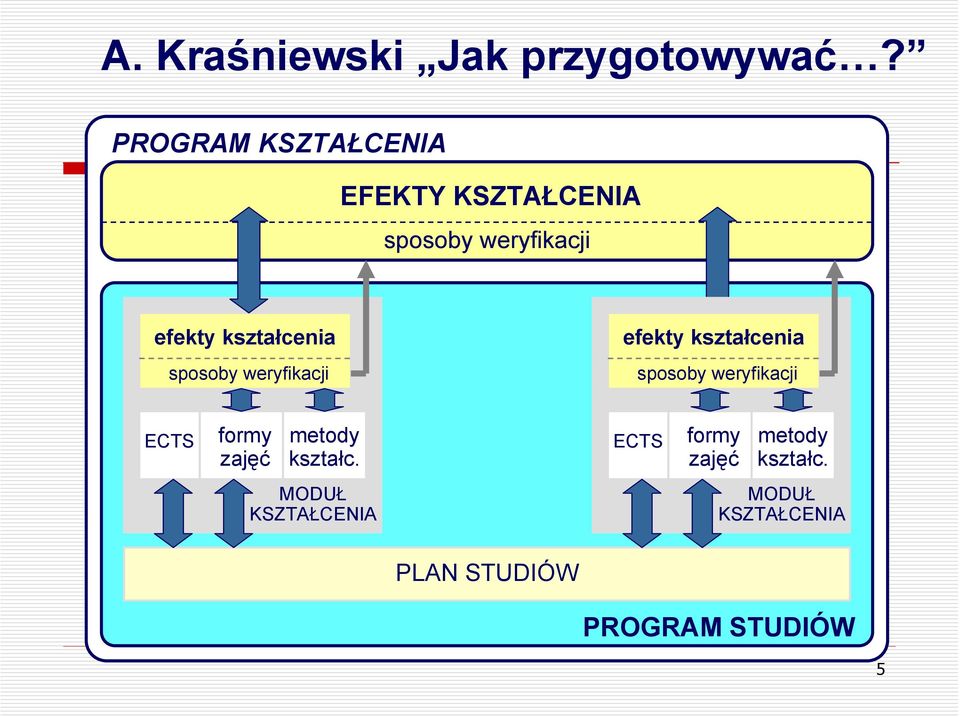 A. Kraśniewski „Jak przygotowywać…?”

PROGRAM KSZTAŁCENIA

EFEKTY KSZTAŁCENIA

sposoby weryfikacji

efekty kształcenia

sposoby weryfikacji

ECTS

formy zajęć

metody kształc.

MODUŁ KSZTAŁCENIA

efekty kształcenia

sposoby weryfikacji

ECTS

formy zajęć

metody kształc.

MODUŁ KSZTAŁCENIA

PLAN STUDIÓW

PROGRAM STUDIÓW

5